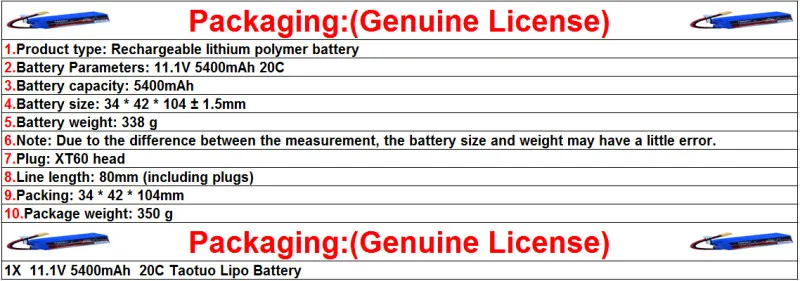 Packaging:(Genuine License)

1.Product type: Rechargeable lithium polymer battery
2.Battery Parameters: 11.1V 5400mAh 20C
3.Battery capacity: 5400mAh
4.Battery size: 34 * 42 * 104 ± 1.5mm
5.Battery weight: 338 g
6.Note: Due to the difference between the measurement, the battery size and weight may have a little error.
7.Plug: XT60 head
8.Line length: 80mm (including plugs)
9.Packing: 34 * 42 * 104mm
10.Package weight: 350 g

Packaging:(Genuine License)

1X 11.1V 5400mAh 20C Taotuo Lipo Battery